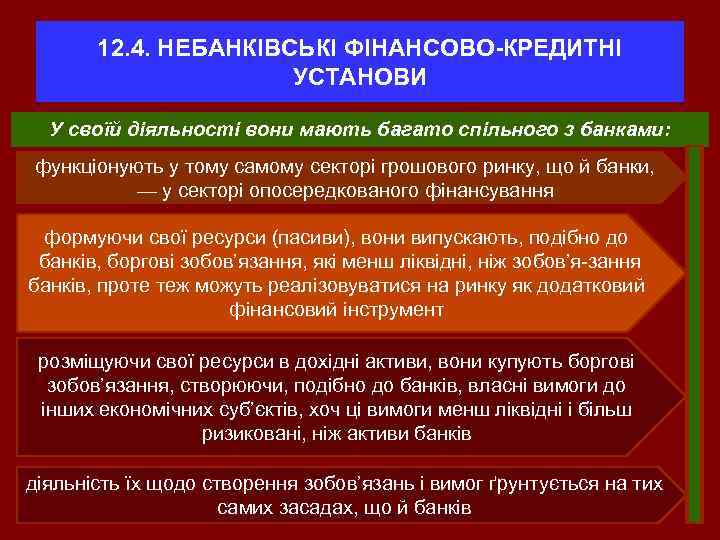 12.4. НЕБАНКІВСЬКІ ФІНАНСОВО-КРЕДИТНІ УСТАНОВИ

У своїй діяльності вони мають багато спільного з банками:

функціонують у тому самому секторі грошового ринку, що й банки, — у секторі опосередкованого фінансування

формуючи свої ресурси (пасиви), вони випускають, подібно до банків, боргові зобов'язання, які менш ліквідні, ніж зобов'я-зання банків, проте теж можуть реалізовуватися на ринку як додатковий фінансовий інструмент

розміщуючи свої ресурси в дохідні активи, вони купують боргові зобов'язання, створюючи, подібно до банків, власні вимоги до інших економічних суб'єктів, хоч ці вимоги менш ліквідні і більш ризиковані, ніж активи банків

діяльність їх щодо створення зобов'язань і вимог ґрунтується на тих самих засадах, що й банків